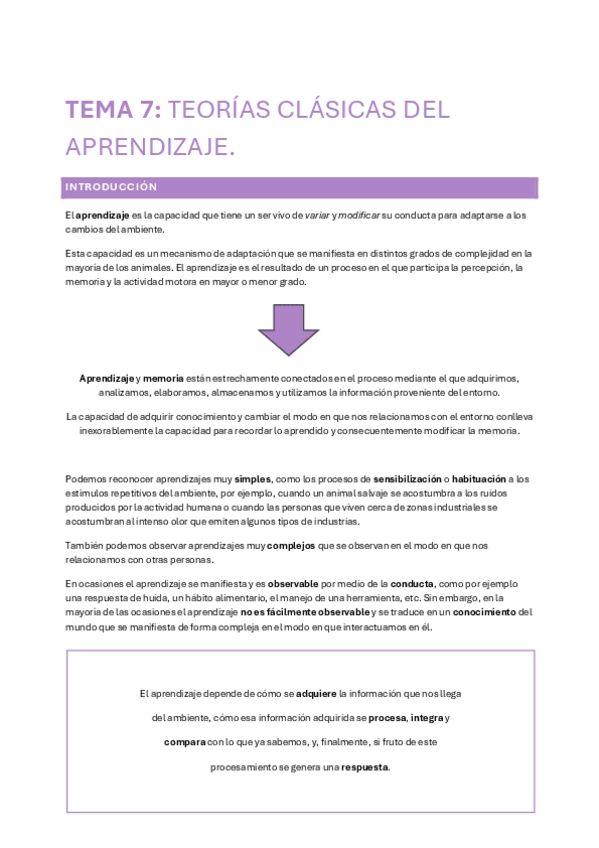 TEMA 7: TEORÍAS CLÁSICAS DEL APRENDIZAJE.

INTRODUCCIÓN

El aprendizaje es la capacidad que tiene un ser vivo de variar y modificar su conducta para adaptarse a los cambios del ambiente.

Esta capacidad es un mecanismo de adaptación que se manifiesta en distintos grados de complejidad en la mayoría de los animales. El aprendizaje es el resultado de un proceso en el que participa la percepción, la memoria y la actividad motora en mayor o menor grado.

Aprendizaje y memoria están estrechamente conectados en el proceso mediante el que adquirimos, analizamos, elaboramos, almacenamos y utilizamos la información proveniente del entorno.

La capacidad de adquirir conocimiento y cambiar el modo en que nos relacionamos con el entorno conlleva inexorablemente la capacidad para recordar lo aprendido y consecuentemente modificar la memoria.

Podemos reconocer aprendizajes muy simples, como los procesos de sensibilización o habituación a los estímulos repetitivos del ambiente, por ejemplo, cuando un animal salvaje se acostumbra a los ruidos producidos por la actividad humana o cuando las personas que viven cerca de zonas industriales se acostumbran al intenso olor que emiten algunos tipos de industrias.

También podemos observar aprendizajes muy complejos que se observan en el modo en que nos relacionamos con otras personas.

En ocasiones el aprendizaje se manifiesta y es observable por medio de la conducta, como por ejemplo una respuesta de huida, un hábito alimentario, el manejo de una herramienta, etc. Sin embargo, en la mayoría de las ocasiones el aprendizaje no es fácilmente observable y se traduce en un conocimiento del mundo que se manifiesta de forma compleja en el modo en que interactuamos en él.

El aprendizaje depende de cómo se adquiere la información que nos llega del ambiente, cómo esa información adquirida se procesa, integra y compara con lo que ya sabemos, y, finalmente, si fruto de este procesamiento se genera una respuesta.